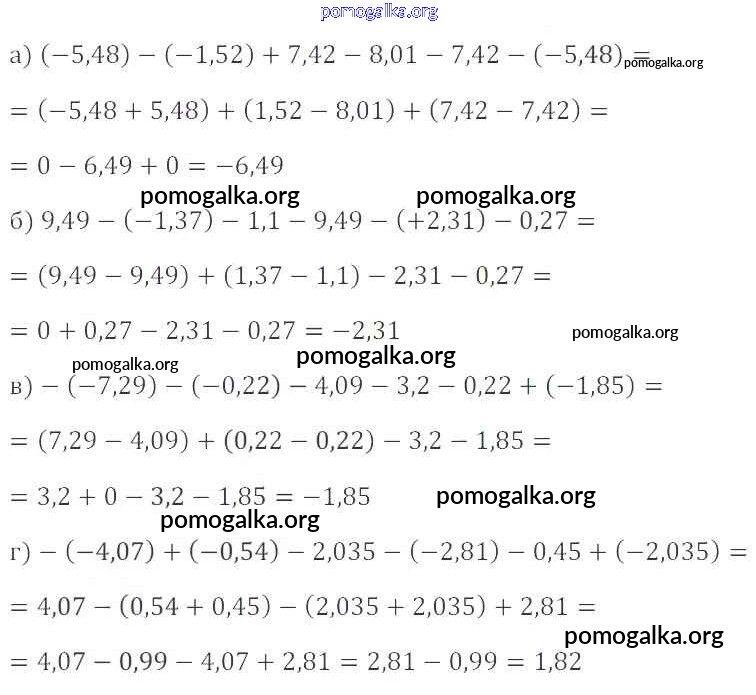 pomogalka.org

а) $(-5{,}48) - (-1{,}52) + 7{,}42 - 8{,}01 - 7{,}42 - (-5{,}48) =$ pomogalka.org

$= (-5{,}48 + 5{,}48) + (1{,}52 - 8{,}01) + (7{,}42 - 7{,}42) =$

$= 0 - 6{,}49 + 0 = -6{,}49$

pomogalka.org pomogalka.org

б) $9{,}49 - (-1{,}37) - 1{,}1 - 9{,}49 - (+2{,}31) - 0{,}27 =$

$= (9{,}49 - 9{,}49) + (1{,}37 - 1{,}1) - 2{,}31 - 0{,}27 =$

$= 0 + 0{,}27 - 2{,}31 - 0{,}27 = -2{,}31$ pomogalka.org

pomogalka.org pomogalka.org

в) $-(-7{,}29) - (-0{,}22) - 4{,}09 - 3{,}2 - 0{,}22 + (-1{,}85) =$

$= (7{,}29 - 4{,}09) + (0{,}22 - 0{,}22) - 3{,}2 - 1{,}85 =$

$= 3{,}2 + 0 - 3{,}2 - 1{,}85 = -1{,}85$ pomogalka.org

pomogalka.org

г) $-(-4{,}07) + (-0{,}54) - 2{,}035 - (-2{,}81) - 0{,}45 + (-2{,}035) =$

$= 4{,}07 - (0{,}54 + 0{,}45) - (2{,}035 + 2{,}035) + 2{,}81 =$

pomogalka.org

$= 4{,}07 - 0{,}99 - 4{,}07 + 2{,}81 = 2{,}81 - 0{,}99 = 1{,}82$